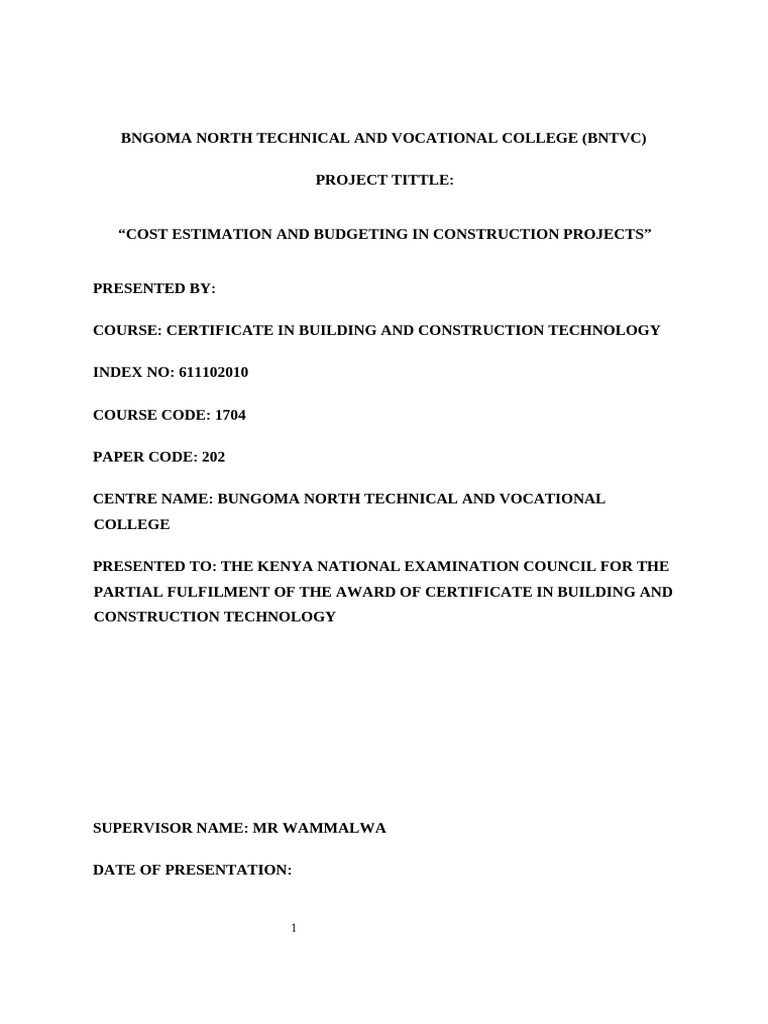 BNGOMA NORTH TECHNICAL AND VOCATIONAL COLLEGE (BNTVC)

PROJECT TITTLE:

“COST ESTIMATION AND BUDGETING IN CONSTRUCTION PROJECTS”

PRESENTED BY:

COURSE: CERTIFICATE IN BUILDING AND CONSTRUCTION TECHNOLOGY

INDEX NO: 611102010

COURSE CODE: 1704

PAPER CODE: 202

CENTRE NAME: BUNGOMA NORTH TECHNICAL AND VOCATIONAL COLLEGE

PRESENTED TO: THE KENYA NATIONAL EXAMINATION COUNCIL FOR THE PARTIAL FULFILMENT OF THE AWARD OF CERTIFICATE IN BUILDING AND CONSTRUCTION TECHNOLOGY

SUPERVISOR NAME: MR WAMMALWA

DATE OF PRESENTATION:

1